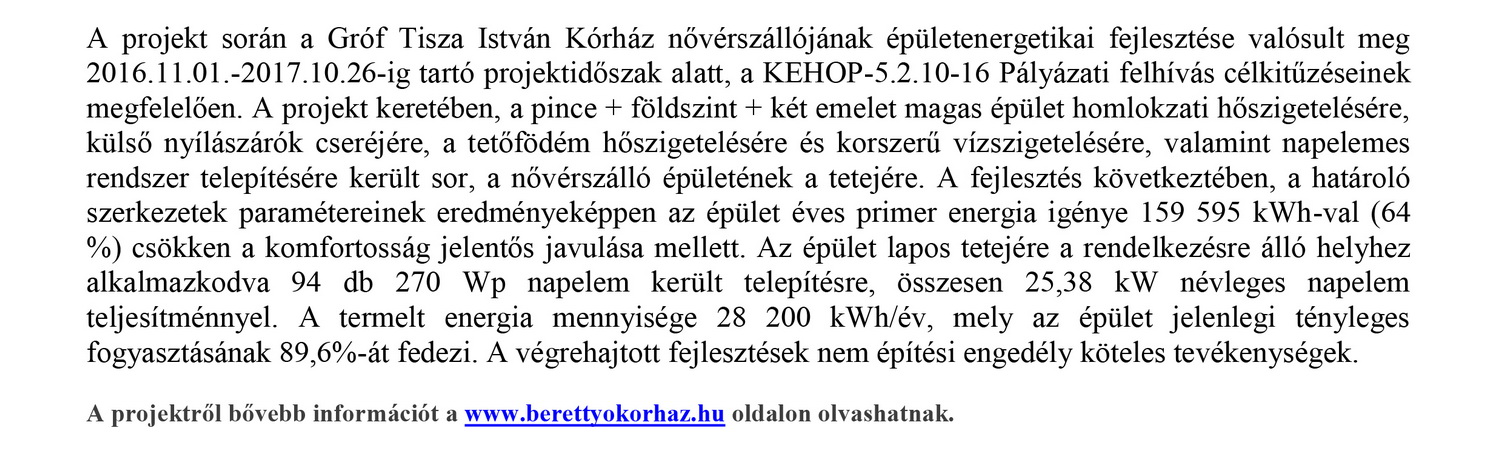 A projekt során a Gróf Tisza István Kórház nővérszállójának épületenergetikai fejlesztése valósult meg 2016.11.01.-2017.10.26-ig tartó projektidőszak alatt, a KEHOP-5.2.10-16 Pályázati felhívás célkitűzéseinek megfelelően. A projekt keretében, a pince + földszint + két emelet magas épület homlokzati hőszigetelésére, külső nyílászárók cseréjére, a tetőfödém hőszigetelésére és korszerű vízszigetelésére, valamint napelemes rendszer telepítésére került sor, a nővérszálló épületének a tetejére. A fejlesztés következtében, a határoló szerkezetek paramétereinek eredményeképpen az épület éves primer energia igénye 159 595 kWh-val (64 %) csökken a komfortosság jelentős javulása mellett. Az épület lapos tetejére a rendelkezésre álló helyhez alkalmazkodva 94 db 270 Wp napelem került telepítésre, összesen 25,38 kW névleges napelem teljesítménnyel. A termelt energia mennyisége 28 200 kWh/év, mely az épület jelenlegi tényleges fogyasztásának 89,6%-át fedezi. A végrehajtott fejlesztések nem építési engedély köteles tevékenységek.

A projektről bővebb információt a www.berettyokorhaz.hu oldalon olvashatnak.